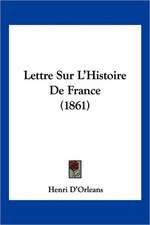 Lettre Sur L'Histoire De France (1861)

Henri D'Orleans